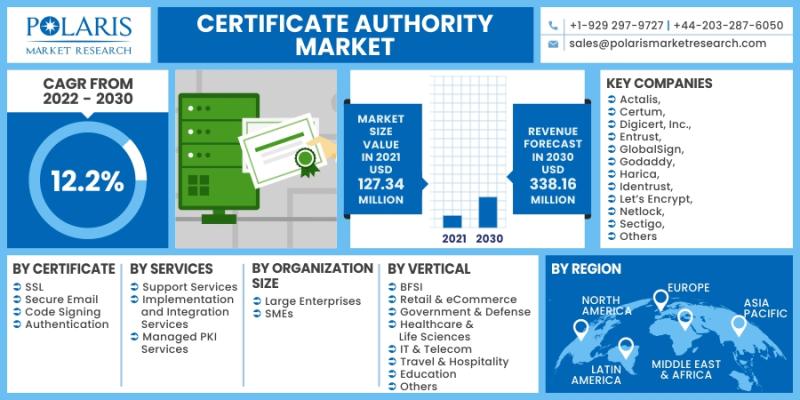 POLARIS
MARKET RESEARCH

CERTIFICATE AUTHORITY MARKET

+1-929 297-9727 | +44-203-287-6050
sales@polarismarketresearch.com

CAGR FROM 2022 - 2030

12.2%

MARKET SIZE VALUE IN 2021 USD 127.34 MILLION

2021 2030

REVENUE FORECAST IN 2030 USD 338.16 MILLION

KEY COMPANIES
Actalis,
Certum,
Digicert, Inc.,
Entrust,
GlobalSign,
Godaddy,
Harica,
Identrust,
Let's Encrypt,
Netlock,
Sectigo,
Others

BY CERTIFICATE
SSL
Secure Email
Code Signing
Authentication

BY SERVICES
Support Services
Implementation and Integration Services
Managed PKI Services

BY ORGANIZATION SIZE
Large Enterprises
SMEs

BY VERTICAL
BFSI
Retail & eCommerce
Government & Defense
Healthcare & Life Sciences
IT & Telecom
Travel & Hospitality
Education
Others

BY REGION
NORTH AMERICA
EUROPE
ASIA PACIFIC
LATIN AMERICA
MIDDLE EAST & AFRICA